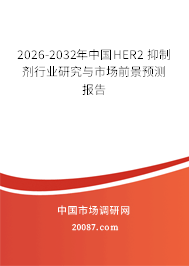 2026-2032年中国HER2 抑制剂行业研究与市场前景预测报告

中国市场调研网

20087.com